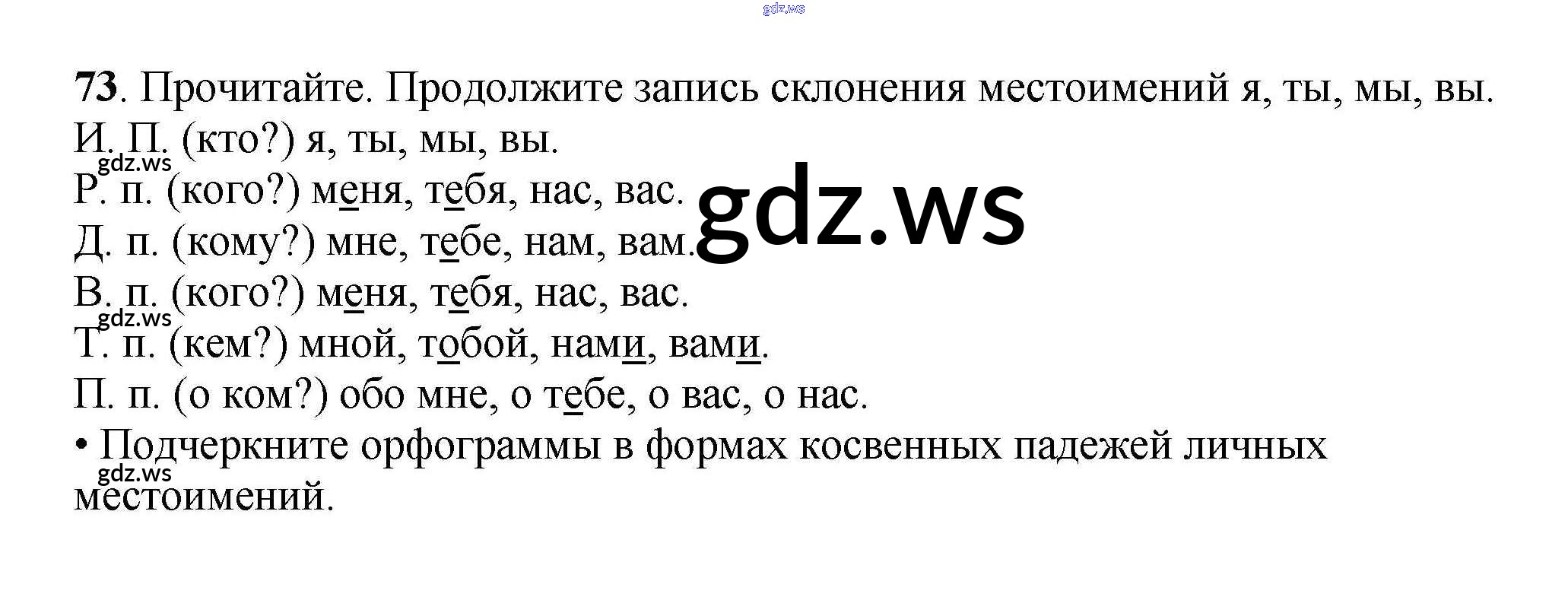 73. Прочитайте. Продолжите запись склонения местоимений я, ты, мы, вы.

И. П. (кто?) я, ты, мы, вы.

Р. п. (кого?) меня, тебя, нас, вас.

Д. п. (кому?) мне, тебе, нам, вам.

В. п. (кого?) меня, тебя, нас, вас.

Т. п. (кем?) мной, тобой, нами, вами.

П. п. (о ком?) обо мне, о тебе, о вас, о нас.

• Подчеркните орфограммы в формах косвенных падежей личных местоимений.

gdz.ws